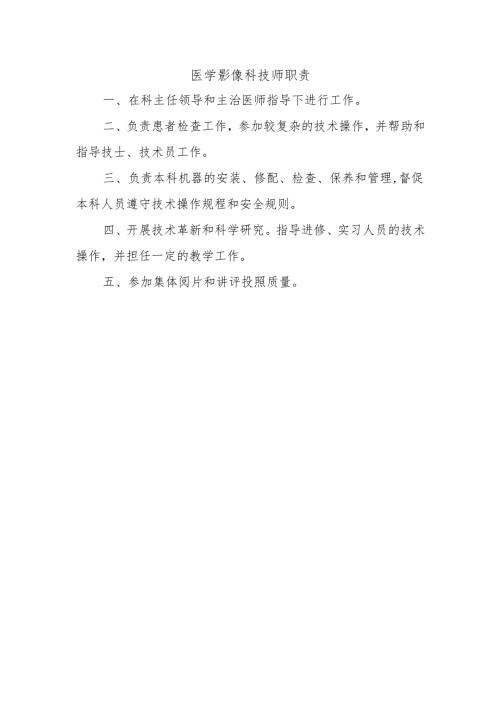 医学影像科技师职责

一、在科主任领导和主治医师指导下进行工作。

二、负责患者检查工作，参加较复杂的技术操作，并帮助和指导技士、技术员工作。

三、负责本科机器的安装、修配、检查、保养和管理,督促本科人员遵守技术操作规程和安全规则。

四、开展技术革新和科学研究。指导进修、实习人员的技术操作，并担任一定的教学工作。

五、参加集体阅片和讲评投照质量。